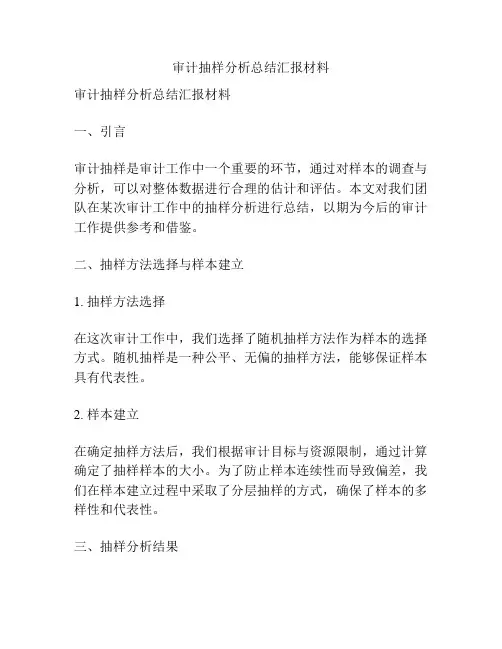 审计抽样分析总结汇报材料

审计抽样分析总结汇报材料

一、引言

审计抽样是审计工作中一个重要的环节，通过对样本的调查与分析，可以对整体数据进行合理的估计和评估。本文对我们团队在某次审计工作中的抽样分析进行总结，以期为今后的审计工作提供参考和借鉴。

二、抽样方法选择与样本建立

1. 抽样方法选择

在这次审计工作中，我们选择了随机抽样方法作为样本的选择方式。随机抽样是一种公平、无偏的抽样方法，能够保证样本具有代表性。

2. 样本建立

在确定抽样方法后，我们根据审计目标与资源限制，通过计算确定了抽样样本的大小。为了防止样本连续性而导致偏差，我们在样本建立过程中采取了分层抽样的方式，确保了样本的多样性和代表性。

三、抽样分析结果